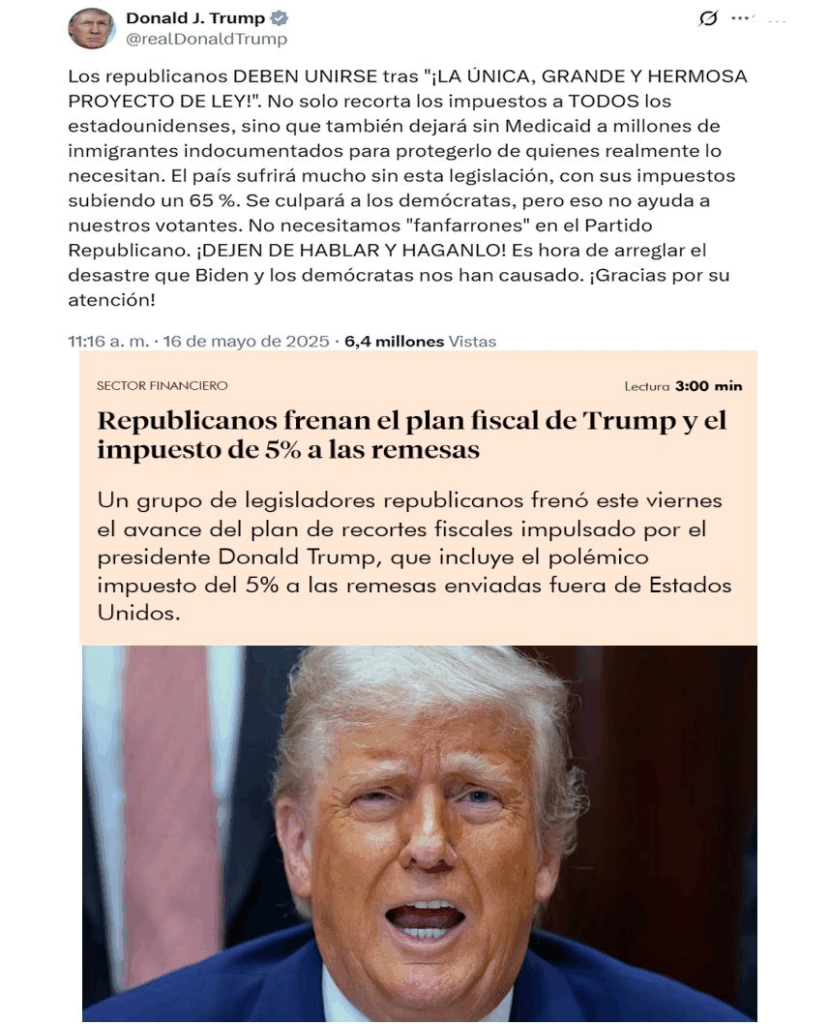 Donald J. Trump
@realDonaldTrump

Los republicanos DEBEN UNIRSE tras "¡LA ÚNICA, GRANDE Y HERMOSA PROYECTO DE LEY!". No solo recorta los impuestos a TODOS los estadounidenses, sino que también dejará sin Medicaid a millones de inmigrantes indocumentados para protegerlo de quienes realmente lo necesitan. El país sufrirá mucho sin esta legislación, con sus impuestos subiendo un 65 %. Se culpará a los demócratas, pero eso no ayuda a nuestros votantes. No necesitamos "fanfarrones" en el Partido Republicano. ¡DEJEN DE HABLAR Y HAGANLO! Es hora de arreglar el desastre que Biden y los demócratas nos han causado. ¡Gracias por su atención!

11:16 a. m. · 16 de mayo de 2025 · 6,4 millones Vistas

SECTOR FINANCIERO

Lectura 3:00 min

Republicanos frenan el plan fiscal de Trump y el impuesto de 5% a las remesas

Un grupo de legisladores republicanos frenó este viernes el avance del plan de recortes fiscales impulsado por el presidente Donald Trump, que incluye el polémico impuesto del 5% a las remesas enviadas fuera de Estados Unidos.